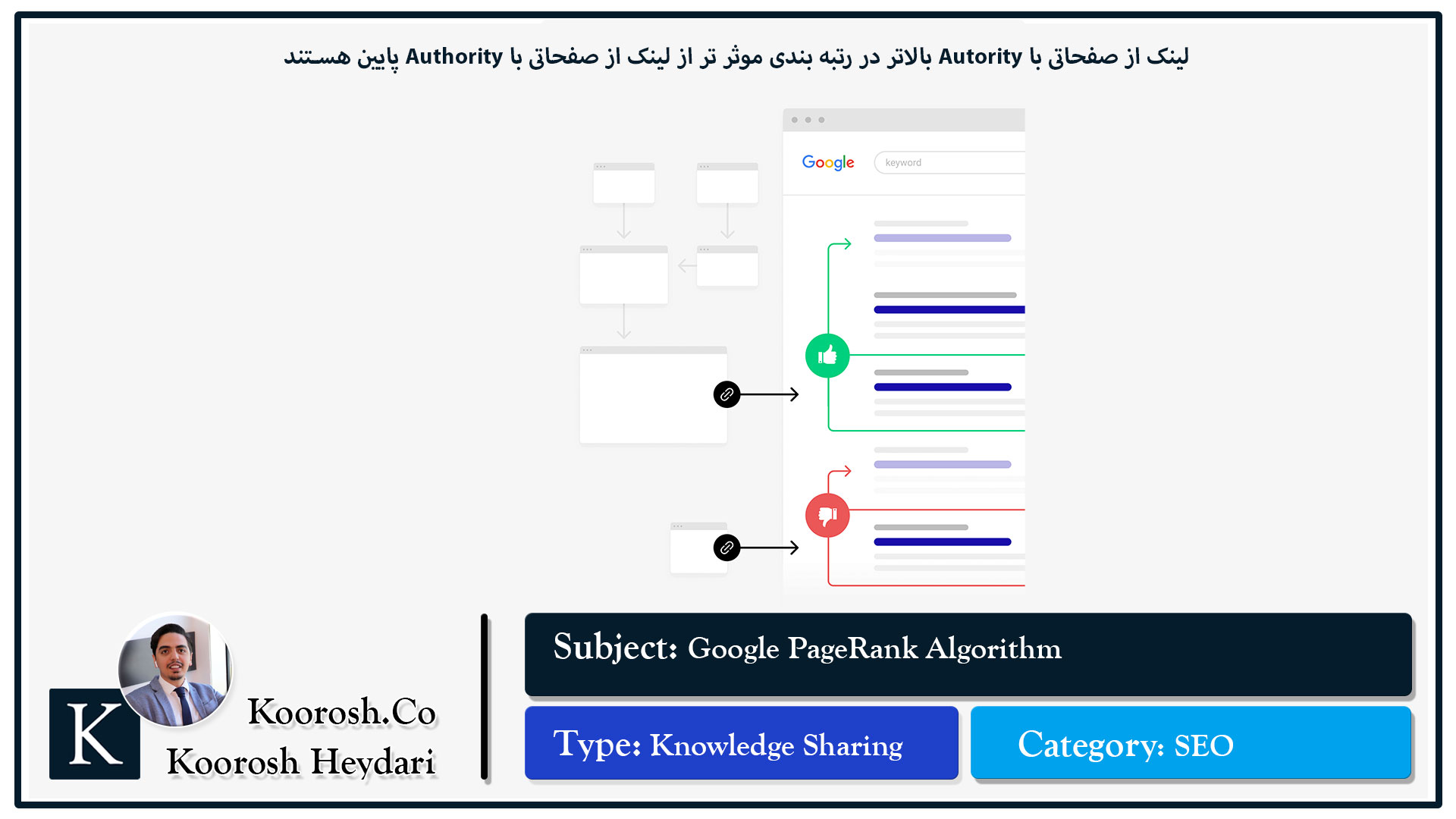 لینک از صفحاتی با Autority بالاتر در رتبه بندی موثر تر از لینک از صفحاتی با Authority پایین هستند

Google

keyword

K

Koorosh.Co

Koorosh Heydari

Subject: Google PageRank Algorithm

Type: Knowledge Sharing

Category: SEO